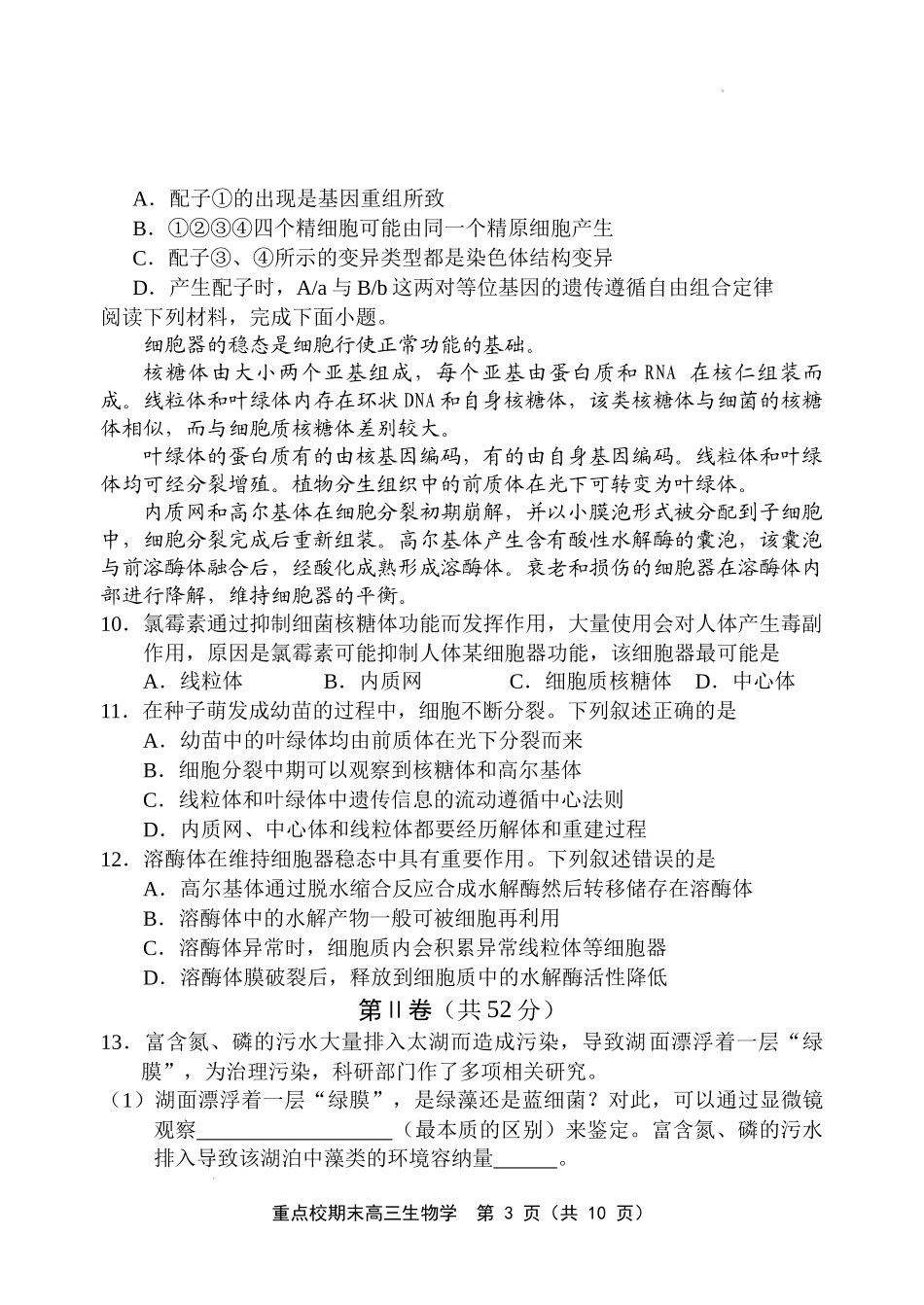 A．配子①的出现是基因重组所致
B．①②③④四个精细胞可能由同一个精原细胞产生
C．配子③、④所示的变异类型都是染色体结构变异
D．产生配子时，A/a 与 B/b 这两对等位基因的遗传遵循自由组合定律
阅读下列材料，完成下面小题。

细胞器的稳态是细胞行使正常功能的基础。

核糖体由大小两个亚基组成，每个亚基由蛋白质和 RNA 在核仁组装而成。线粒体和叶绿体内存在环状 DNA 和自身核糖体，该类核糖体与细菌的核糖体相似，而与细胞质核糖体差别较大。

叶绿体的蛋白质有的由核基因编码，有的由自身基因编码。线粒体和叶绿体均可经分裂增殖。植物分生组织中的前质体在光下可转变为叶绿体。

内质网和高尔基体在细胞分裂初期崩解，并以小膜泡形式被分配到子细胞中，细胞分裂完成后重新组装。高尔基体产生含有酸性水解酶的囊泡，该囊泡与前溶酶体融合后，经酸化成熟形成溶酶体。衰老和损伤的细胞器在溶酶体内部进行降解，维持细胞器的平衡。

10．氯霉素通过抑制细菌核糖体功能而发挥作用，大量使用会对人体产生毒副作用，原因是氯霉素可能抑制人体某细胞器功能，该细胞器最可能是
A．线粒体　B．内质网　C．细胞质核糖体　D．中心体
11．在种子萌发成幼苗的过程中，细胞不断分裂。下列叙述正确的是
A．幼苗中的叶绿体均由前质体在光下分裂而来
B．细胞分裂中期可以观察到核糖体和高尔基体
C．线粒体和叶绿体中遗传信息的流动遵循中心法则
D．内质网、中心体和线粒体都要经历解体和重建过程
12．溶酶体在维持细胞器稳态中具有重要作用。下列叙述错误的是
A．高尔基体通过脱水缩合反应合成水解酶然后转移储存在溶酶体
B．溶酶体中的水解产物一般可被细胞再利用
C．溶酶体异常时，细胞质内会积累异常线粒体等细胞器
D．溶酶体膜破裂后，释放到细胞质中的水解酶活性降低

第Ⅱ卷（共 52 分）

13．富含氮、磷的污水大量排入太湖而造成污染，导致湖面漂浮着一层“绿膜”，为治理污染，科研部门作了多项相关研究。
（1）湖面漂浮着一层“绿膜”，是绿藻还是蓝细菌？对此，可以通过显微镜观察__________________（最本质的区别）来鉴定。富含氮、磷的污水排入导致该湖泊中藻类的环境容纳量______。

重点校期末高三生物学　第 3 页（共 10 页）